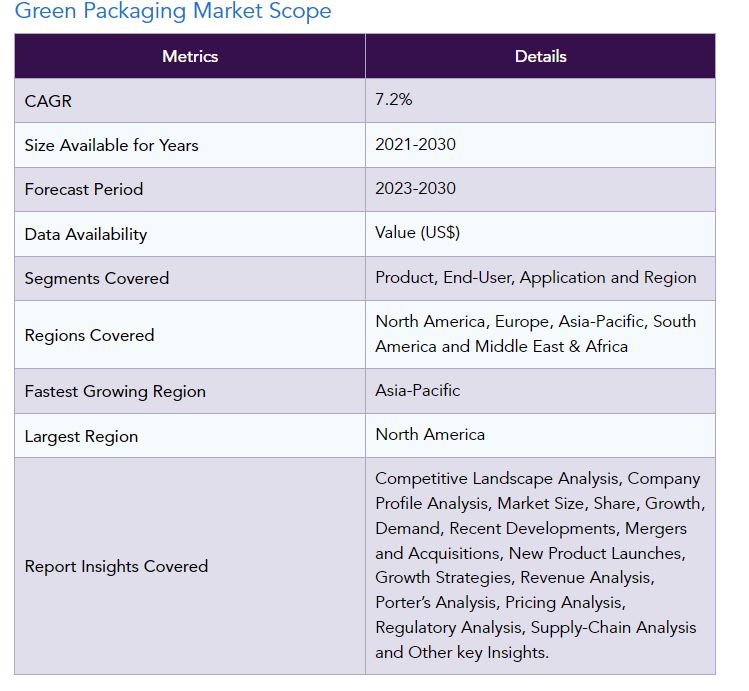 Green Packaging Market Scope

| Metrics | Details |
|---|---|
| CAGR | 7.2% |
| Size Available for Years | 2021-2030 |
| Forecast Period | 2023-2030 |
| Data Availability | Value (US$) |
| Segments Covered | Product, End-User, Application and Region |
| Regions Covered | North America, Europe, Asia-Pacific, South America and Middle East & Africa |
| Fastest Growing Region | Asia-Pacific |
| Largest Region | North America |
| Report Insights Covered | Competitive Landscape Analysis, Company Profile Analysis, Market Size, Share, Growth, Demand, Recent Developments, Mergers and Acquisitions, New Product Launches, Growth Strategies, Revenue Analysis, Porter's Analysis, Pricing Analysis, Regulatory Analysis, Supply-Chain Analysis and Other key Insights. |